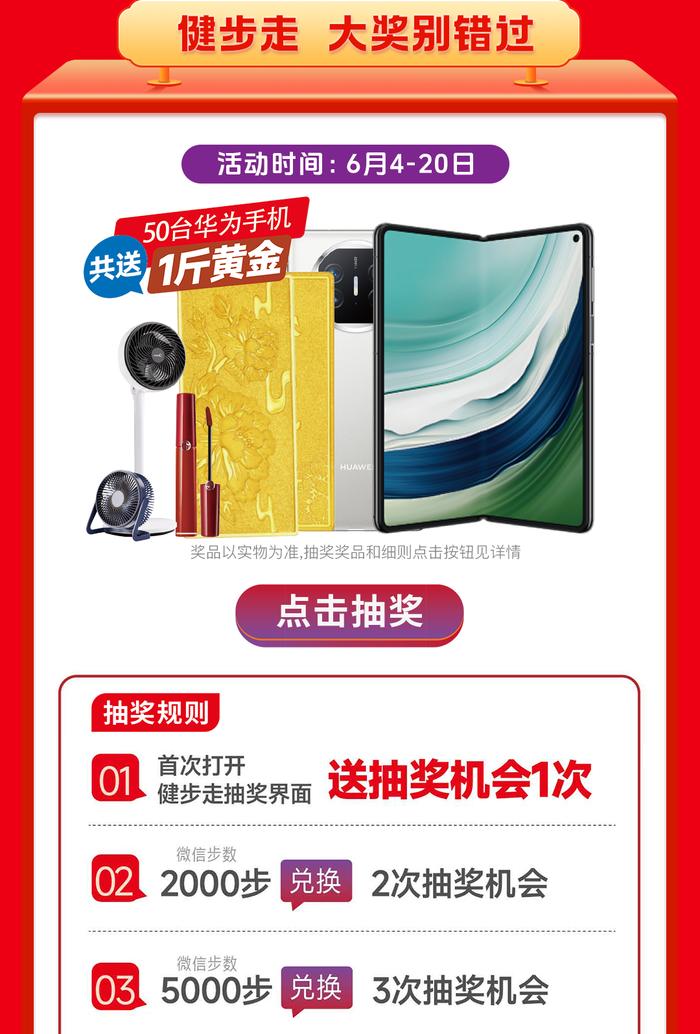 健步走 大奖别错过

活动时间：6月4-20日

50台华为手机
共送 1斤黄金

HUAWEI

奖品以实物为准,抽奖奖品和细则点击按钮见详情

点击抽奖

抽奖规则

01 首次打开 健步走抽奖界面 送抽奖机会1次

02 微信步数 2000步 兑换 2次抽奖机会

03 微信步数 5000步 兑换 3次抽奖机会